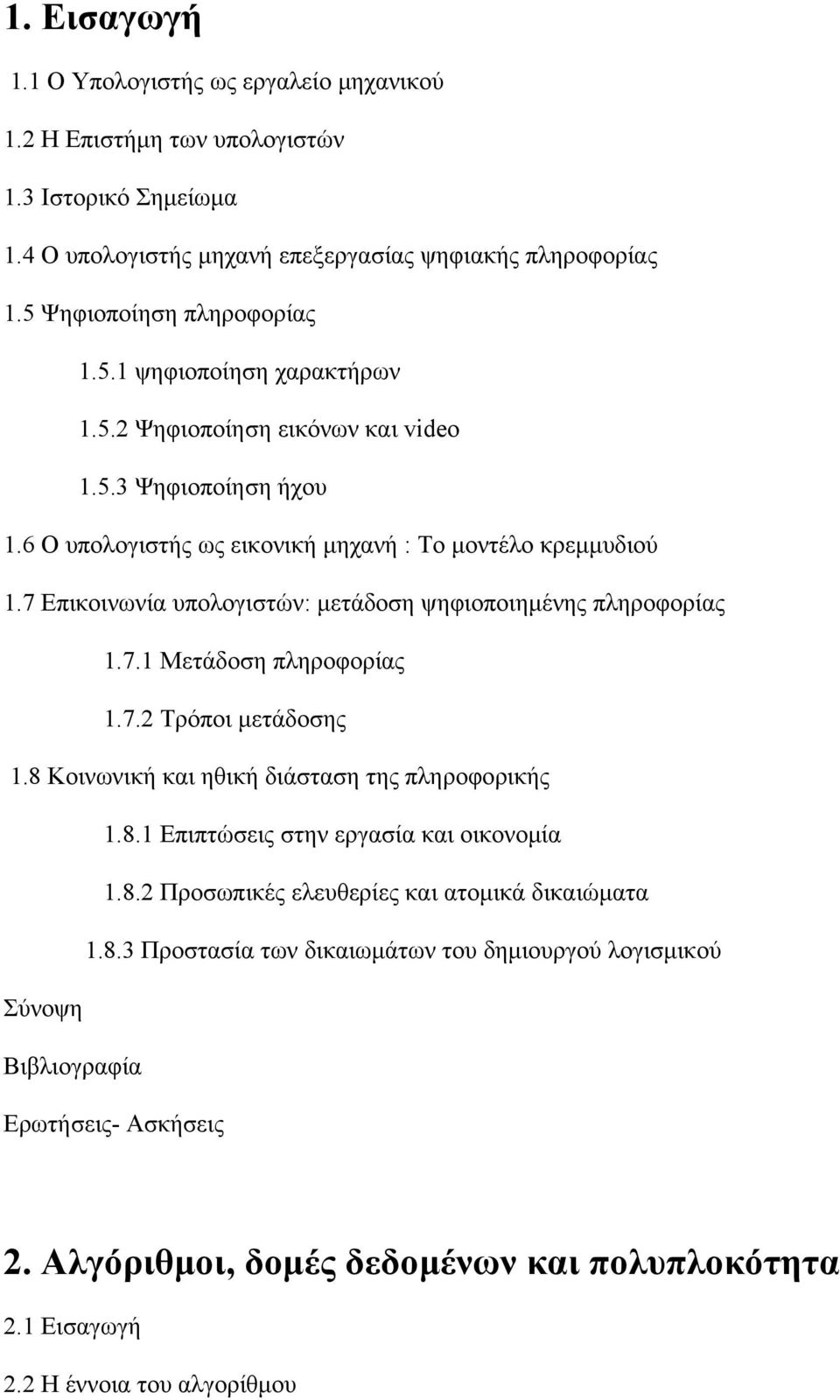 1. Εισαγωγή

1.1 Ο Υπολογιστής ως εργαλείο μηχανικού

1.2 Η Επιστήμη των υπολογιστών

1.3 Ιστορικό Σημείωμα

1.4 Ο υπολογιστής μηχανή επεξεργασίας ψηφιακής πληροφορίας

1.5 Ψηφιοποίηση πληροφορίας

1.5.1 ψηφιοποίηση χαρακτήρων

1.5.2 Ψηφιοποίηση εικόνων και video

1.5.3 Ψηφιοποίηση ήχου

1.6 Ο υπολογιστής ως εικονική μηχανή : Το μοντέλο κρεμμυδιού

1.7 Επικοινωνία υπολογιστών: μετάδοση ψηφιοποιημένης πληροφορίας

1.7.1 Μετάδοση πληροφορίας

1.7.2 Τρόποι μετάδοσης

1.8 Κοινωνική και ηθική διάσταση της πληροφορικής

1.8.1 Επιπτώσεις στην εργασία και οικονομία

1.8.2 Προσωπικές ελευθερίες και ατομικά δικαιώματα

1.8.3 Προστασία των δικαιωμάτων του δημιουργού λογισμικού

Σύνοψη

Βιβλιογραφία

Ερωτήσεις- Ασκήσεις

2. Αλγόριθμοι, δομές δεδομένων και πολυπλοκότητα

2.1 Εισαγωγή

2.2 Η έννοια του αλγορίθμου